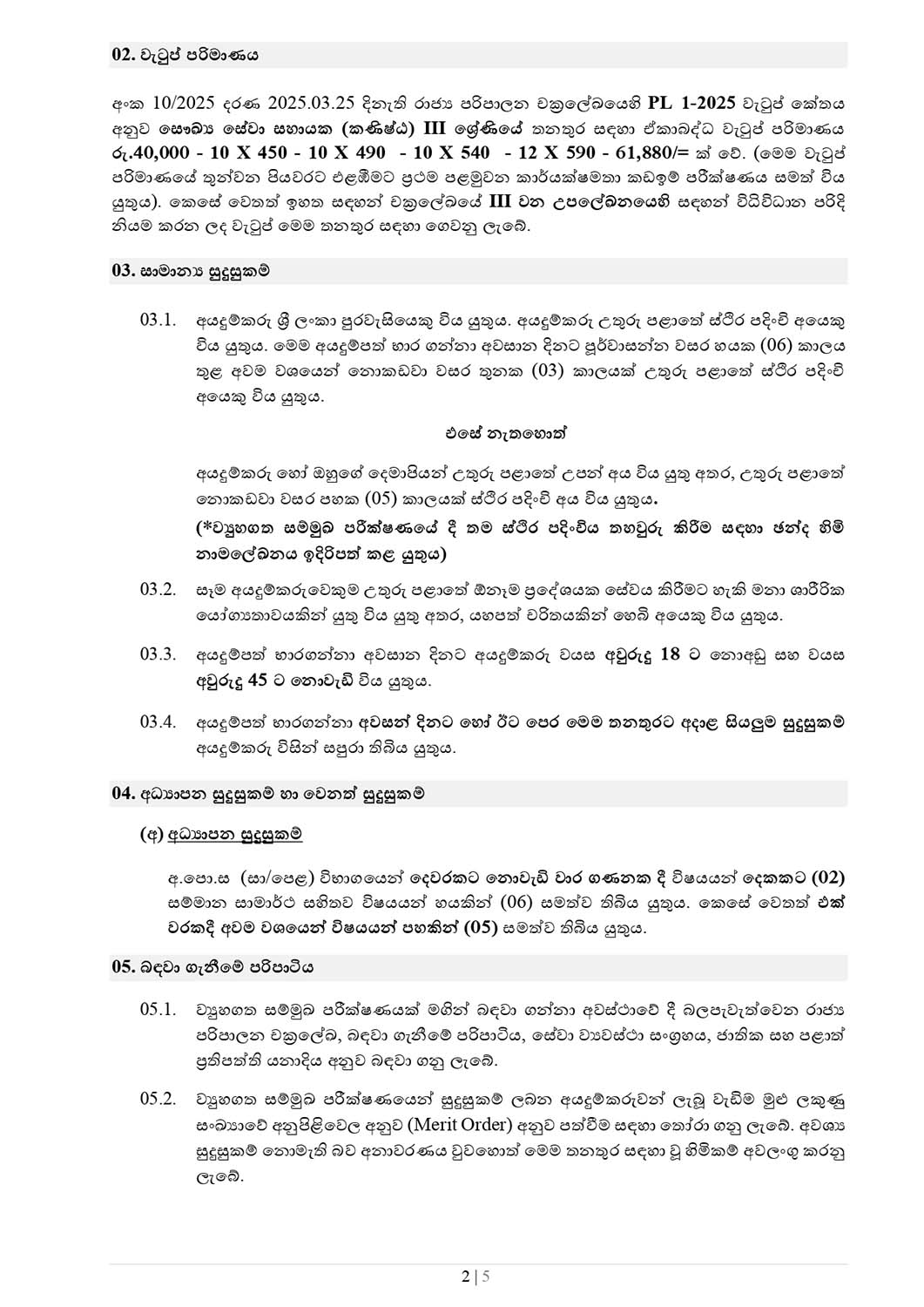 02. වැටුප් පරිමාණය

අංක 10/2025 දරණ 2025.03.25 දිනැති රාජ්‍ය පරිපාලන චක්‍රලේඛයෙහි PL 1-2025 වැටුප් කේතය අනුව සෞඛ්‍ය සේවා සහායක (කණිෂ්ඨ) III ශ්‍රේණියේ තනතුර සඳහා ඒකාබද්ධ වැටුප් පරිමාණය රු.40,000 - 10 X 450 - 10 X 490 - 10 X 540 - 12 X 590 - 61,880/= ක් වේ. (මෙම වැටුප් පරිමාණයේ තුන්වන පියවරට එළඹීමට ප්‍රථම පළමුවන කාර්යක්ෂමතා කඩඉම් පරීක්ෂණය සමත් විය යුතුය). කෙසේ වෙතත් ඉහත සඳහන් චක්‍රලේඛයේ III වන උපලේඛනයෙහි සඳහන් විධිවිධාන පරිදි නියම කරන ලද වැටුප් මෙම තනතුර සඳහා ගෙවනු ලැබේ.

03. සාමාන්‍ය සුදුසුකම්

03.1. අයදුම්කරු ශ්‍රී ලංකා පුරවැසියෙකු විය යුතුය. අයදුම්කරු උතුරු පළාතේ ස්ථිර පදිංචි අයෙකු විය යුතුය. මෙම අයදුම්පත් භාර ගන්නා අවසාන දිනට පූර්වාසන්න වසර හයක (06) කාලය තුළ අවම වශයෙන් නොකඩවා වසර තුනක (03) කාලයක් උතුරු පළාතේ ස්ථිර පදිංචි අයෙකු විය යුතුය.

එසේ නැතහොත්

අයදුම්කරු හෝ ඔහුගේ දෙමාපියන් උතුරු පළාතේ උපන් අය විය යුතු අතර, උතුරු පළාතේ නොකඩවා වසර පහක (05) කාලයක් ස්ථිර පදිංචි අය විය යුතුය.
(*ව්‍යුහගත සම්මුඛ පරීක්ෂණයේ දී තම ස්ථිර පදිංචිය තහවුරු කිරීම සඳහා ඡන්ද හිමි නාමලේඛනය ඉදිරිපත් කළ යුතුය)

03.2. සෑම අයදුම්කරුවෙකුම උතුරු පළාතේ ඕනෑම ප්‍රදේශයක සේවය කිරීමට හැකි මනා ශාරීරික යෝග්‍යතාවයකින් යුතු විය යුතු අතර, යහපත් චරිතයකින් හෙබි අයෙකු විය යුතුය.

03.3. අයදුම්පත් භාරගන්නා අවසාන දිනට අයදුම්කරු වයස අවුරුදු 18 ට නොඅඩු සහ වයස අවුරුදු 45 ට නොවැඩි විය යුතුය.

03.4. අයදුම්පත් භාරගන්නා අවසන් දිනට හෝ ඊට පෙර මෙම තනතුරට අදාළ සියලුම සුදුසුකම් අයදුම්කරු විසින් සපුරා තිබිය යුතුය.

04. අධ්‍යාපන සුදුසුකම් හා වෙනත් සුදුසුකම්

(අ) අධ්‍යාපන සුදුසුකම්

අ.පො.ස (සා/පෙළ) විභාගයෙන් දෙවරකට නොවැඩි වාර ගණනක දී විෂයයන් දෙකකට (02) සම්මාන සාමාර්ථ සහිතව විෂයයන් හයකින් (06) සමත්ව තිබිය යුතුය. කෙසේ වෙතත් එක් වරකදී අවම වශයෙන් විෂයයන් පහකින් (05) සමත්ව තිබිය යුතුය.

05. බඳවා ගැනීමේ පරිපාටිය

05.1. ව්‍යුහගත සම්මුඛ පරීක්ෂණයක් මගින් බඳවා ගන්නා අවස්ථාවේ දී බලපැවැත්වෙන රාජ්‍ය පරිපාලන චක්‍රලේඛ, බඳවා ගැනීමේ පරිපාටිය, සේවා ව්‍යවස්ථා සංග්‍රහය, ජාතික සහ පළාත් ප්‍රතිපත්ති යනාදිය අනුව බඳවා ගනු ලැබේ.

05.2. ව්‍යුහගත සම්මුඛ පරීක්ෂණයෙන් සුදුසුකම් ලබන අයදුම්කරුවන් ලැබූ වැඩිම මුළු ලකුණු සංඛ්‍යාවේ අනුපිළිවෙල අනුව (Merit Order) අනුව පත්වීම සඳහා තෝරා ගනු ලැබේ. අවශ්‍ය සුදුසුකම් නොමැති බව අනාවරණය වුවහොත් මෙම තනතුර සඳහා වූ හිමිකම් අවලංගු කරනු ලැබේ.

2 | 5